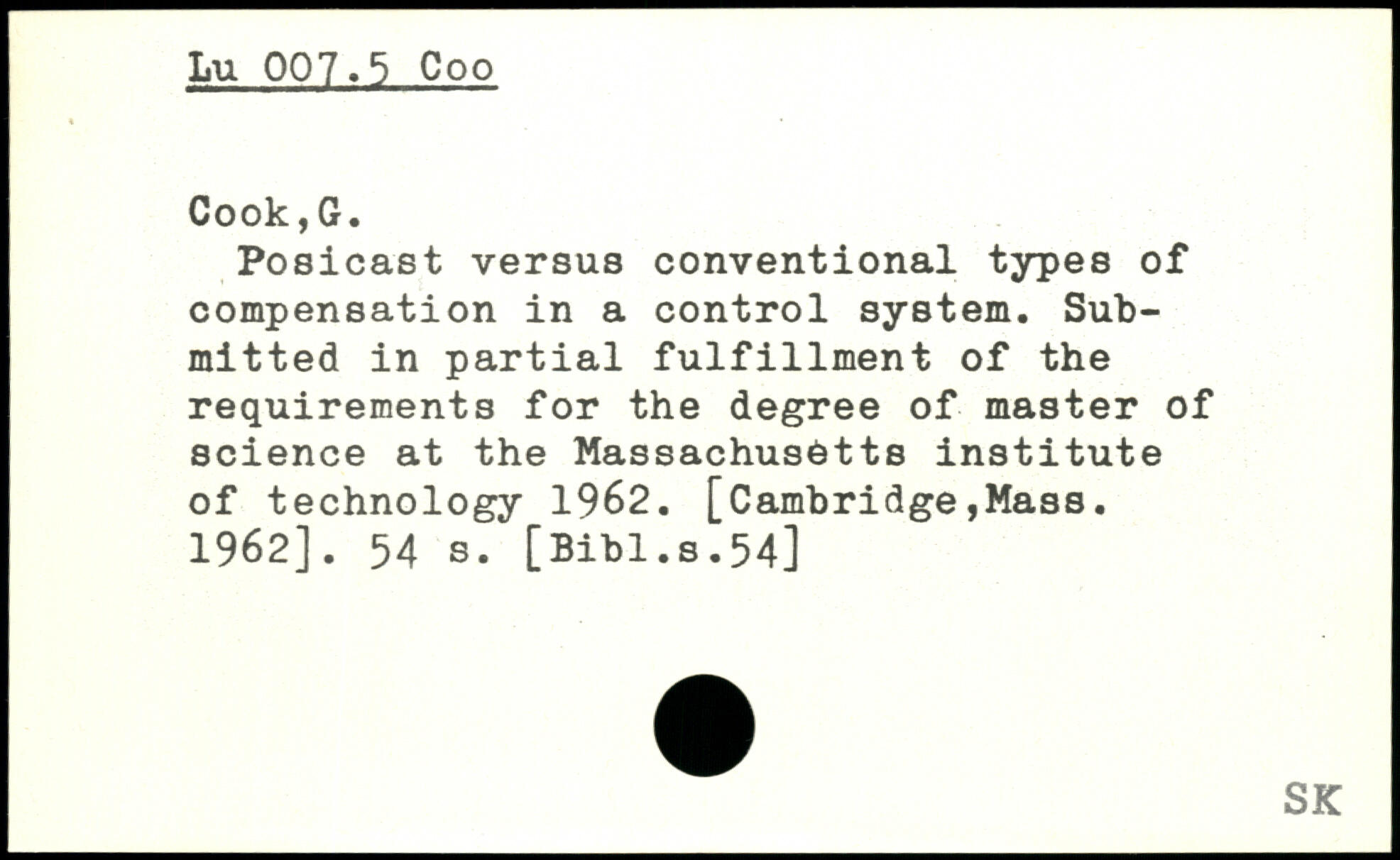 Lu 007.5 Coo

Cook,G.

Posicast versus conventional types of compensation in a control system. Submitted in partial fulfillment of the requirements for the degree of master of science at the Massachusetts institute of technology 1962. [Cambridge,Mass. 1962]. 54 s. [Bibl.s.54]

SK